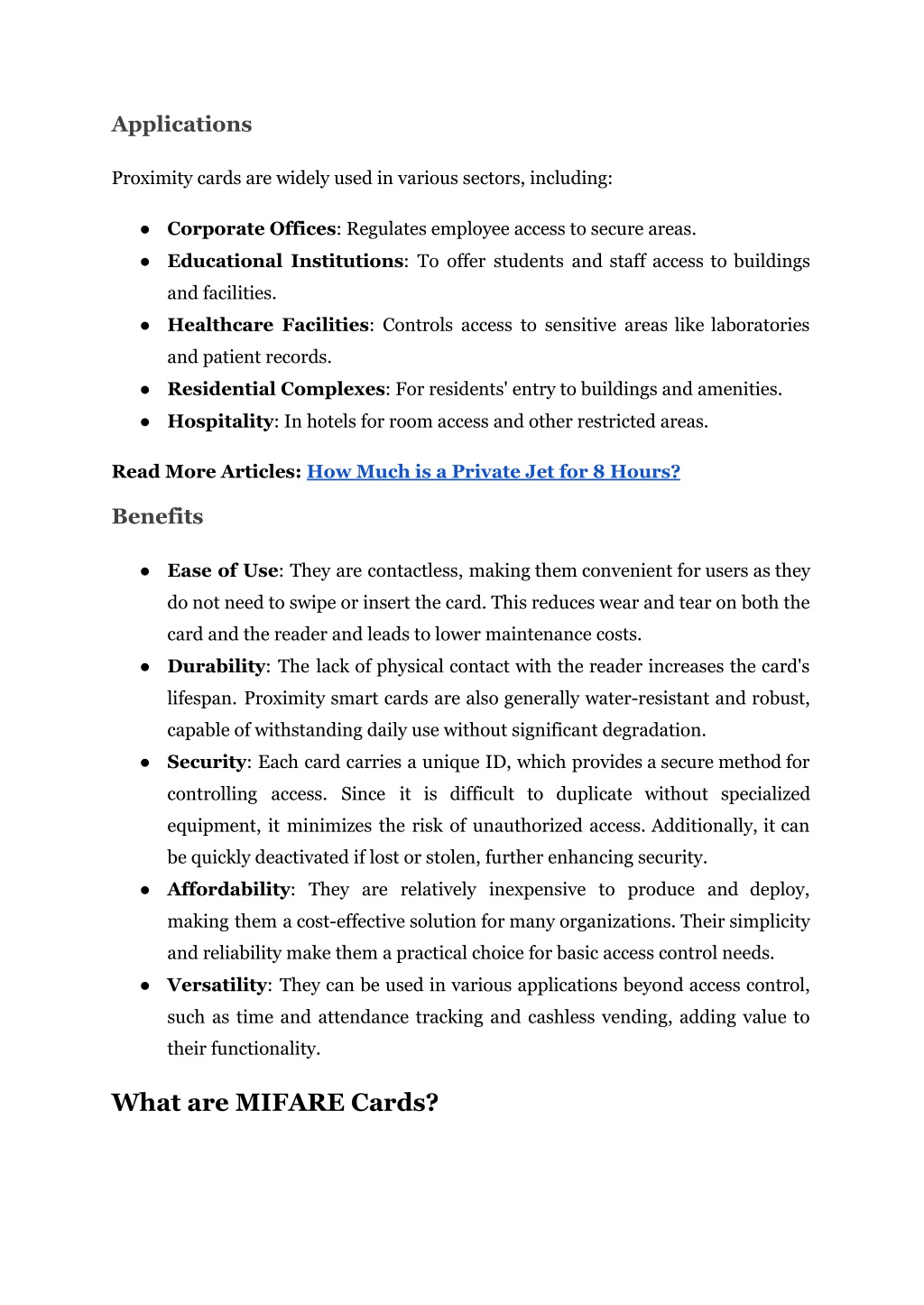 Applications

Proximity cards are widely used in various sectors, including:

● Corporate Offices: Regulates employee access to secure areas.
● Educational Institutions: To offer students and staff access to buildings and facilities.
● Healthcare Facilities: Controls access to sensitive areas like laboratories and patient records.
● Residential Complexes: For residents' entry to buildings and amenities.
● Hospitality: In hotels for room access and other restricted areas.

Read More Articles: How Much is a Private Jet for 8 Hours?

Benefits

● Ease of Use: They are contactless, making them convenient for users as they do not need to swipe or insert the card. This reduces wear and tear on both the card and the reader and leads to lower maintenance costs.
● Durability: The lack of physical contact with the reader increases the card's lifespan. Proximity smart cards are also generally water-resistant and robust, capable of withstanding daily use without significant degradation.
● Security: Each card carries a unique ID, which provides a secure method for controlling access. Since it is difficult to duplicate without specialized equipment, it minimizes the risk of unauthorized access. Additionally, it can be quickly deactivated if lost or stolen, further enhancing security.
● Affordability: They are relatively inexpensive to produce and deploy, making them a cost-effective solution for many organizations. Their simplicity and reliability make them a practical choice for basic access control needs.
● Versatility: They can be used in various applications beyond access control, such as time and attendance tracking and cashless vending, adding value to their functionality.

What are MIFARE Cards?